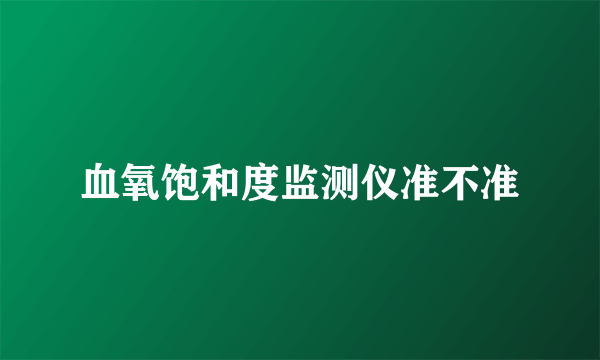 血氧饱和度监测仪准不准